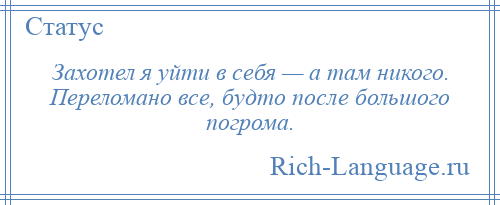 Статус

Захотел я уйти в себя — а там никого. Переломано все, будто после большого погрома.

Rich-Language.ru